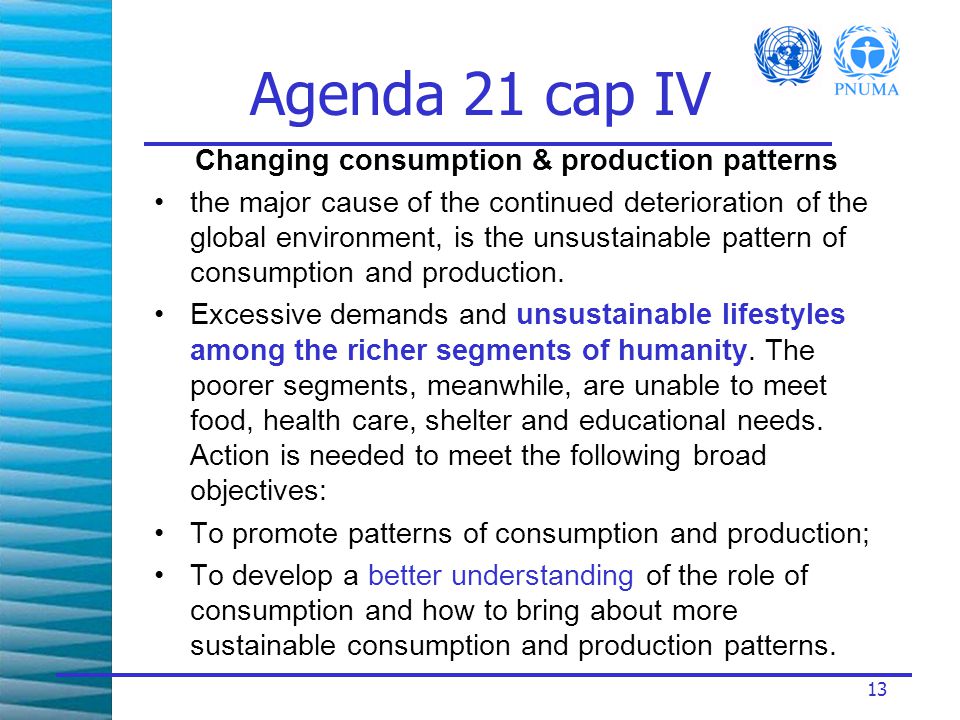 PNUMA

Agenda 21 cap IV

Changing consumption & production patterns

• the major cause of the continued deterioration of the global environment, is the unsustainable pattern of consumption and production.

• Excessive demands and unsustainable lifestyles among the richer segments of humanity. The poorer segments, meanwhile, are unable to meet food, health care, shelter and educational needs. Action is needed to meet the following broad objectives:

• To promote patterns of consumption and production;

• To develop a better understanding of the role of consumption and how to bring about more sustainable consumption and production patterns.

13